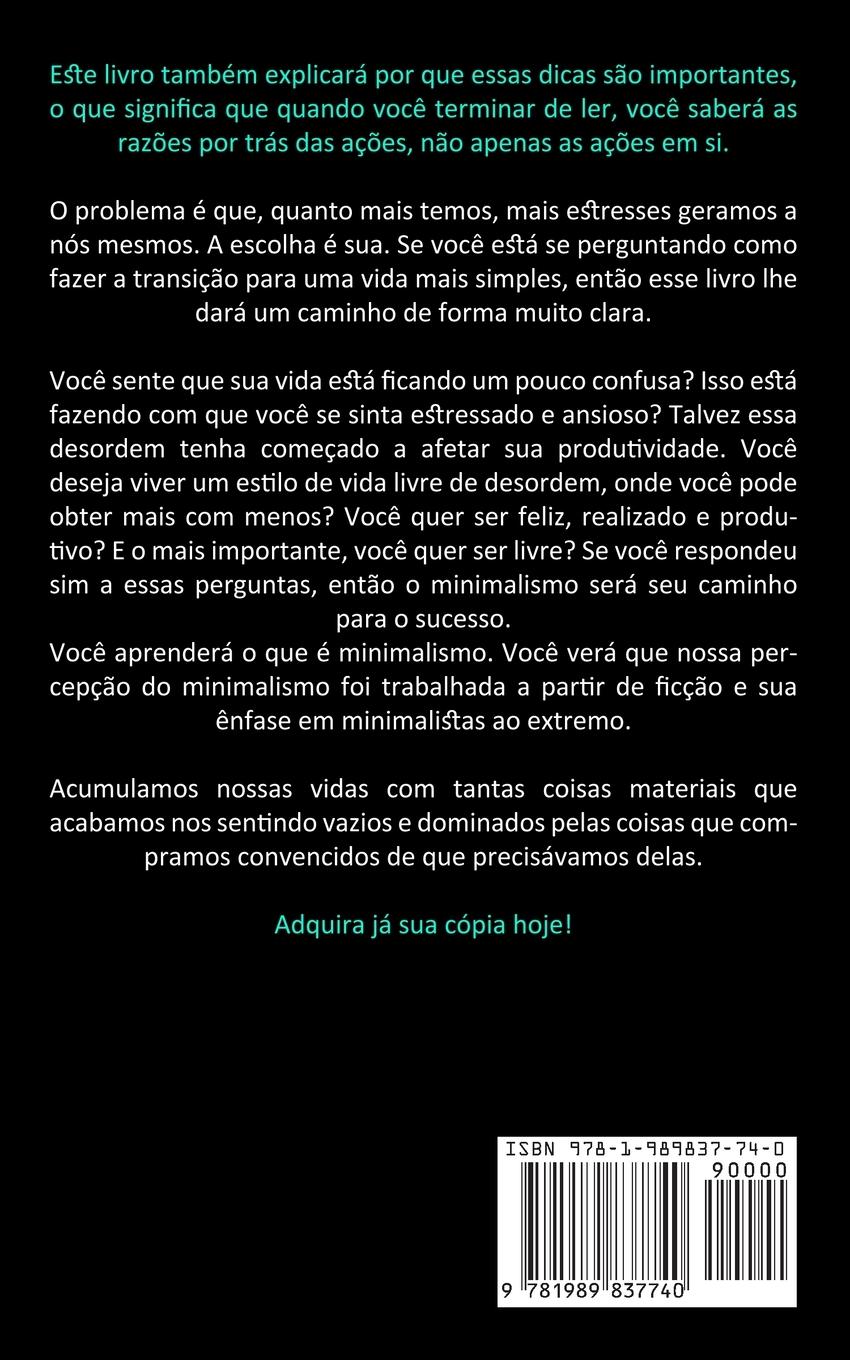 Este livro também explicará por que essas dicas são importantes, o que significa que quando você terminar de ler, você saberá as razões por trás das ações, não apenas as ações em si.

O problema é que, quanto mais temos, mais estresses geramos a nós mesmos. A escolha é sua. Se você está se perguntando como fazer a transição para uma vida mais simples, então esse livro lhe dará um caminho de forma muito clara.

Você sente que sua vida está ficando um pouco confusa? Isso está fazendo com que você se sinta estressado e ansioso? Talvez essa desordem tenha começado a afetar sua produtividade. Você deseja viver um estilo de vida livre de desordem, onde você pode obter mais com menos? Você quer ser feliz, realizado e produtivo? E o mais importante, você quer ser livre? Se você respondeu sim a essas perguntas, então o minimalismo será seu caminho para o sucesso.
Você aprenderá o que é minimalismo. Você verá que nossa percepção do minimalismo foi trabalhada a partir de ficção e sua ênfase em minimalistas ao extremo.

Acumulamos nossas vidas com tantas coisas materiais que acabamos nos sentindo vazios e dominados pelas coisas que compramos convencidos de que precisávamos delas.

Adquira já sua cópia hoje!

ISBN 978-1-989837-74-0
90000
9 781989 837740